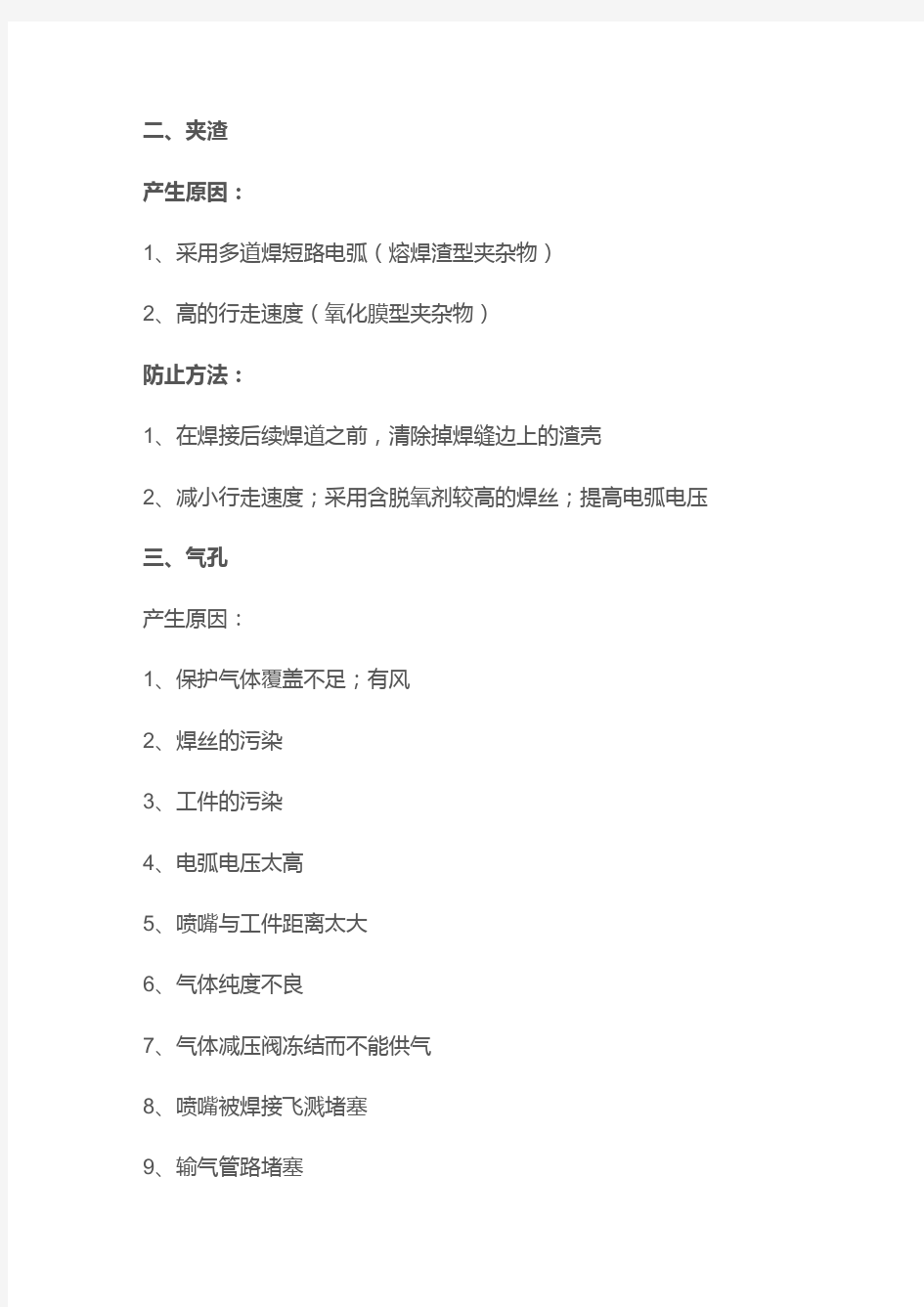 二、夹渣

产生原因：

1、采用多道焊短路电弧（熔焊渣型夹杂物）

2、高的行走速度（氧化膜型夹杂物）

防止方法：

1、在焊接后续焊道之前，清除掉焊缝边上的渣壳

2、减小行走速度；采用含脱氧剂较高的焊丝；提高电弧电压

三、气孔

产生原因：

1、保护气体覆盖不足；有风

2、焊丝的污染

3、工件的污染

4、电弧电压太高

5、喷嘴与工件距离太大

6、气体纯度不良

7、气体减压阀冻结而不能供气

8、喷嘴被焊接飞溅堵塞

9、输气管路堵塞